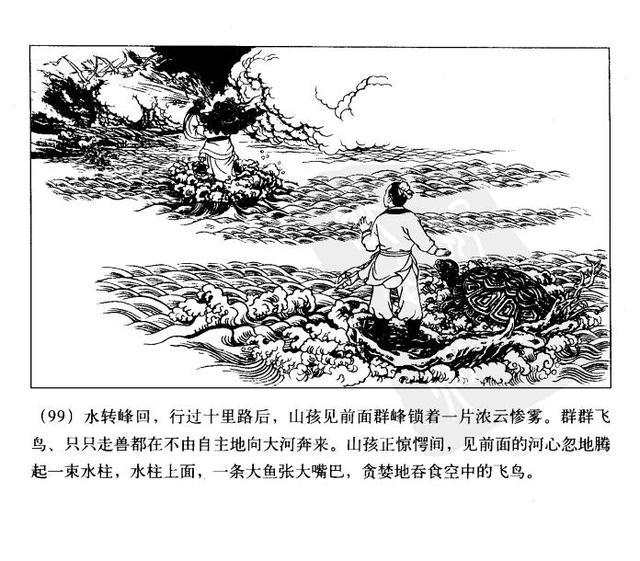 （99）水转峰回，行过十里路后，山孩见前面群峰锁着一片浓云惨雾。群群飞鸟、只只走兽都在不由自主地向大河奔来。山孩正惊愕间，见前面的河心忽地腾起一束水柱，水柱上面，一条大鱼张大嘴巴，贪婪地吞食空中的飞鸟。